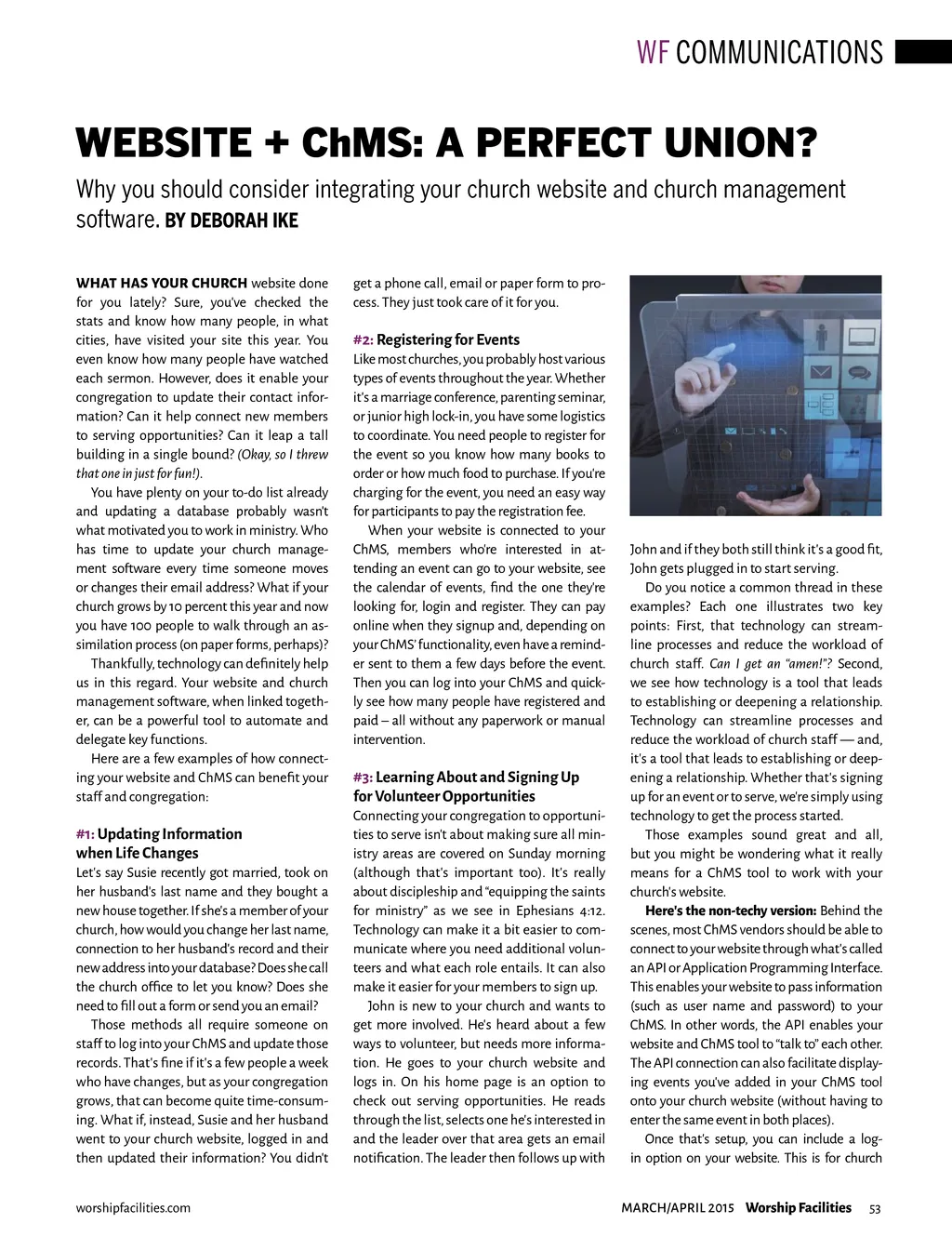 WF COMMUNICATIONS

WEBSITE + ChMS: A PERFECT UNION?

Why you should consider integrating your church website and church management software. BY DEBORAH IKE

WHAT HAS YOUR CHURCH website done for you lately? Sure, you've checked the stats and know how many people, in what cities, have visited your site this year. You even know how many people have watched each sermon. However, does it enable your congregation to update their contact information? Can it help connect new members to serving opportunities? Can it leap a tall building in a single bound? (Okay, so I threw that one in just for fun!).

You have plenty on your to-do list already and updating a database probably wasn't what motivated you to work in ministry. Who has time to update your church management software every time someone moves or changes their email address? What if your church grows by 10 percent this year and now you have 100 people to walk through an assimilation process (on paper forms, perhaps)?

Thankfully, technology can definitely help us in this regard. Your website and church management software, when linked together, can be a powerful tool to automate and delegate key functions.

Here are a few examples of how connecting your website and ChMS can benefit your staff and congregation:

#1: Updating Information when Life Changes

Let's say Susie recently got married, took on her husband's last name and they bought a new house together. If she's a member of your church, how would you change her last name, connection to her husband's record and their new address into your database? Does she call the church office to let you know? Does she need to fill out a form or send you an email?

Those methods all require someone on staff to log into your ChMS and update those records. That's fine if it's a few people a week who have changes, but as your congregation grows, that can become quite time-consuming. What if, instead, Susie and her husband went to your church website, logged in and then updated their information? You didn't get a phone call, email or paper form to process. They just took care of it for you.

#2: Registering for Events

Like most churches, you probably host various types of events throughout the year. Whether it's a marriage conference, parenting seminar, or junior high lock-in, you have some logistics to coordinate. You need people to register for the event so you know how many books to order or how much food to purchase. If you're charging for the event, you need an easy way for participants to pay the registration fee.

When your website is connected to your ChMS, members who're interested in attending an event can go to your website, see the calendar of events, find the one they're looking for, login and register. They can pay online when they signup and, depending on your ChMS' functionality, even have a reminder sent to them a few days before the event. Then you can log into your ChMS and quickly see how many people have registered and paid – all without any paperwork or manual intervention.

#3: Learning About and Signing Up for Volunteer Opportunities

Connecting your congregation to opportunities to serve isn't about making sure all ministry areas are covered on Sunday morning (although that's important too). It's really about discipleship and "equipping the saints for ministry" as we see in Ephesians 4:12. Technology can make it a bit easier to communicate where you need additional volunteers and what each role entails. It can also make it easier for your members to sign up.

John is new to your church and wants to get more involved. He's heard about a few ways to volunteer, but needs more information. He goes to your church website and logs in. On his home page is an option to check out serving opportunities. He reads through the list, selects one he's interested in and the leader over that area gets an email notification. The leader then follows up with John and if they both still think it's a good fit, John gets plugged in to start serving.

Do you notice a common thread in these examples? Each one illustrates two key points: First, that technology can streamline processes and reduce the workload of church staff. Can I get an "amen!"? Second, we see how technology is a tool that leads to establishing or deepening a relationship. Technology can streamline processes and reduce the workload of church staff — and, it's a tool that leads to establishing or deepening a relationship. Whether that's signing up for an event or to serve, we're simply using technology to get the process started.

Those examples sound great and all, but you might be wondering what it really means for a ChMS tool to work with your church's website.

Here's the non-techy version: Behind the scenes, most ChMS vendors should be able to connect to your website through what's called an API or Application Programming Interface. This enables your website to pass information (such as user name and password) to your ChMS. In other words, the API enables your website and ChMS tool to "talk to" each other. The API connection can also facilitate displaying events you've added in your ChMS tool onto your church website (without having to enter the same event in both places).

Once that's setup, you can include a login option on your website. This is for church

worshipfacilities.com

MARCH/APRIL 2015 Worship Facilities 53